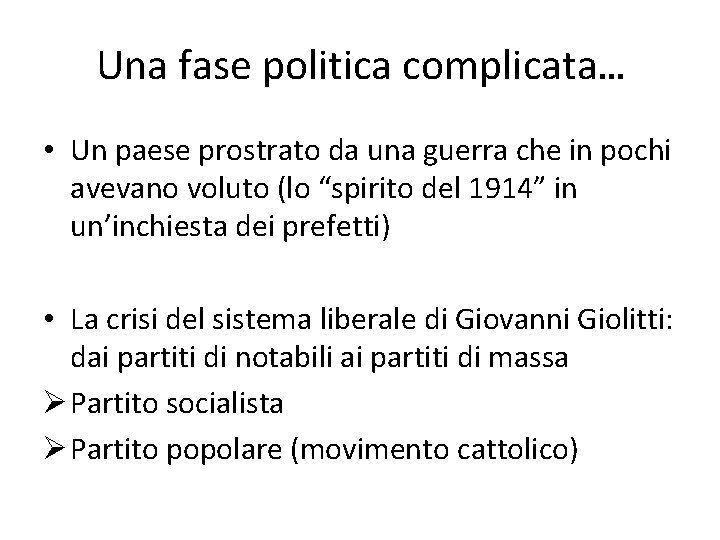 Una fase politica complicata…

• Un paese prostrato da una guerra che in pochi avevano voluto (lo “spirito del 1914” in un’inchiesta dei prefetti)

• La crisi del sistema liberale di Giovanni Giolitti: dai partiti di notabili ai partiti di massa

➢ Partito socialista

➢ Partito popolare (movimento cattolico)